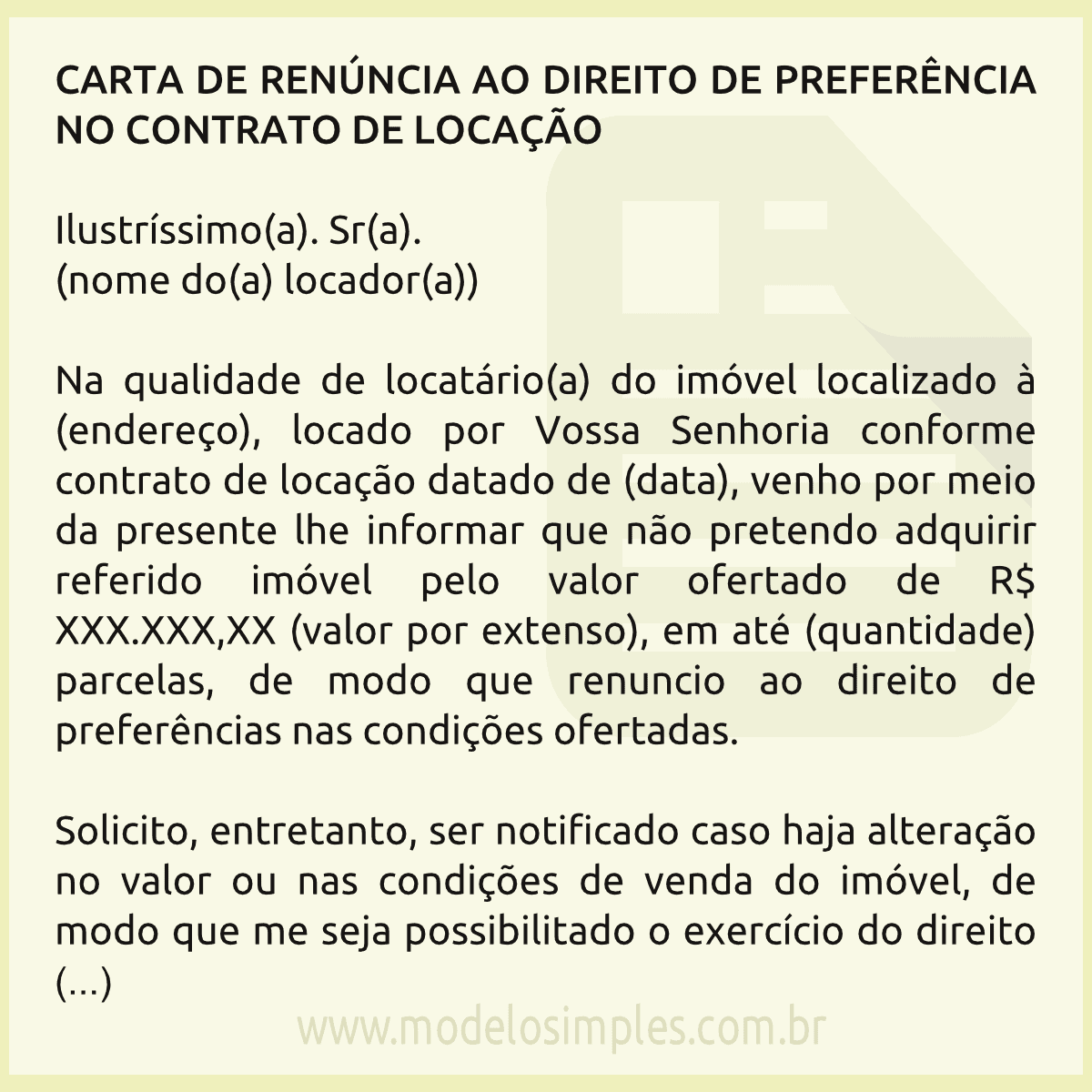 CARTA DE RENÚNCIA AO DIREITO DE PREFERÊNCIA NO CONTRATO DE LOCAÇÃO

Ilustríssimo(a). Sr(a).
(nome do(a) locador(a))

Na qualidade de locatário(a) do imóvel localizado à (endereço), locado por Vossa Senhoria conforme contrato de locação datado de (data), venho por meio da presente lhe informar que não pretendo adquirir referido imóvel pelo valor ofertado de R$ XXX.XXX,XX (valor por extenso), em até (quantidade) parcelas, de modo que renuncio ao direito de preferências nas condições ofertadas.

Solicito, entretanto, ser notificado caso haja alteração no valor ou nas condições de venda do imóvel, de modo que me seja possibilitado o exercício do direito (...)

www.modelosimples.com.br